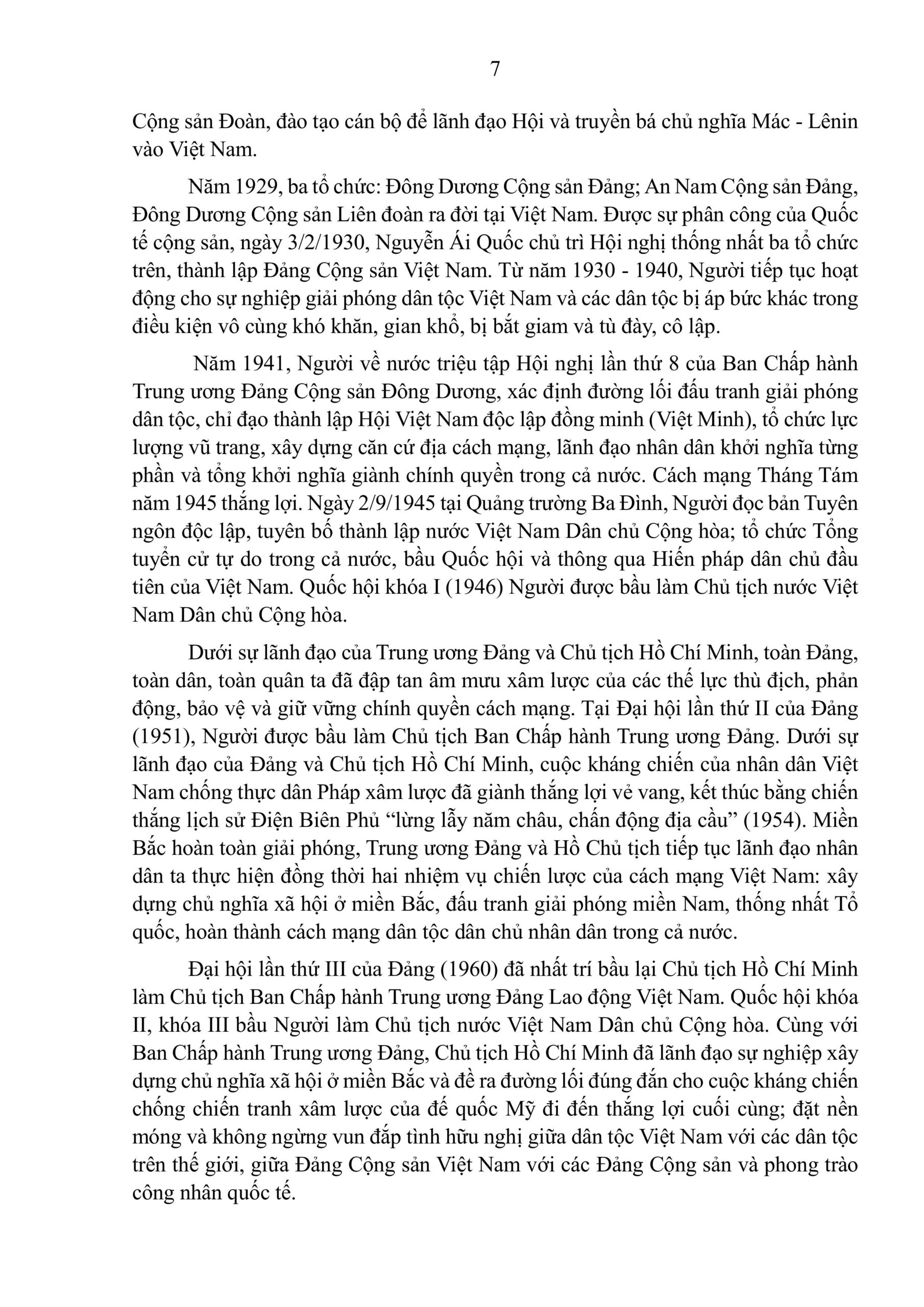 7

Cộng sản Đoàn, đào tạo cán bộ để lãnh đạo Hội và truyền bá chủ nghĩa Mác - Lênin vào Việt Nam.

Năm 1929, ba tổ chức: Đông Dương Cộng sản Đảng; An Nam Cộng sản Đảng, Đông Dương Cộng sản Liên đoàn ra đời tại Việt Nam. Được sự phân công của Quốc tế cộng sản, ngày 3/2/1930, Nguyễn Ái Quốc chủ trì Hội nghị thống nhất ba tổ chức trên, thành lập Đảng Cộng sản Việt Nam. Từ năm 1930 - 1940, Người tiếp tục hoạt động cho sự nghiệp giải phóng dân tộc Việt Nam và các dân tộc bị áp bức khác trong điều kiện vô cùng khó khăn, gian khổ, bị bắt giam và tù đày, cô lập.

Năm 1941, Người về nước triệu tập Hội nghị lần thứ 8 của Ban Chấp hành Trung ương Đảng Cộng sản Đông Dương, xác định đường lối đấu tranh giải phóng dân tộc, chỉ đạo thành lập Hội Việt Nam độc lập đồng minh (Việt Minh), tổ chức lực lượng vũ trang, xây dựng căn cứ địa cách mạng, lãnh đạo nhân dân khởi nghĩa từng phần và tổng khởi nghĩa giành chính quyền trong cả nước. Cách mạng Tháng Tám năm 1945 thắng lợi. Ngày 2/9/1945 tại Quảng trường Ba Đình, Người đọc bản Tuyên ngôn độc lập, tuyên bố thành lập nước Việt Nam Dân chủ Cộng hòa; tổ chức Tổng tuyển cử tự do trong cả nước, bầu Quốc hội và thông qua Hiến pháp dân chủ đầu tiên của Việt Nam. Quốc hội khóa I (1946) Người được bầu làm Chủ tịch nước Việt Nam Dân chủ Cộng hòa.

Dưới sự lãnh đạo của Trung ương Đảng và Chủ tịch Hồ Chí Minh, toàn Đảng, toàn dân, toàn quân ta đã đập tan âm mưu xâm lược của các thế lực thù địch, phản động, bảo vệ và giữ vững chính quyền cách mạng. Tại Đại hội lần thứ II của Đảng (1951), Người được bầu làm Chủ tịch Ban Chấp hành Trung ương Đảng. Dưới sự lãnh đạo của Đảng và Chủ tịch Hồ Chí Minh, cuộc kháng chiến của nhân dân Việt Nam chống thực dân Pháp xâm lược đã giành thắng lợi vẻ vang, kết thúc bằng chiến thắng lịch sử Điện Biên Phủ “lừng lẫy năm châu, chấn động địa cầu” (1954). Miền Bắc hoàn toàn giải phóng, Trung ương Đảng và Hồ Chủ tịch tiếp tục lãnh đạo nhân dân ta thực hiện đồng thời hai nhiệm vụ chiến lược của cách mạng Việt Nam: xây dựng chủ nghĩa xã hội ở miền Bắc, đấu tranh giải phóng miền Nam, thống nhất Tổ quốc, hoàn thành cách mạng dân tộc dân chủ nhân dân trong cả nước.

Đại hội lần thứ III của Đảng (1960) đã nhất trí bầu lại Chủ tịch Hồ Chí Minh làm Chủ tịch Ban Chấp hành Trung ương Đảng Lao động Việt Nam. Quốc hội khóa II, khóa III bầu Người làm Chủ tịch nước Việt Nam Dân chủ Cộng hòa. Cùng với Ban Chấp hành Trung ương Đảng, Chủ tịch Hồ Chí Minh đã lãnh đạo sự nghiệp xây dựng chủ nghĩa xã hội ở miền Bắc và đề ra đường lối đúng đắn cho cuộc kháng chiến chống chiến tranh xâm lược của đế quốc Mỹ đi đến thắng lợi cuối cùng; đặt nền móng và không ngừng vun đắp tình hữu nghị giữa dân tộc Việt Nam với các dân tộc trên thế giới, giữa Đảng Cộng sản Việt Nam với các Đảng Cộng sản và phong trào công nhân quốc tế.